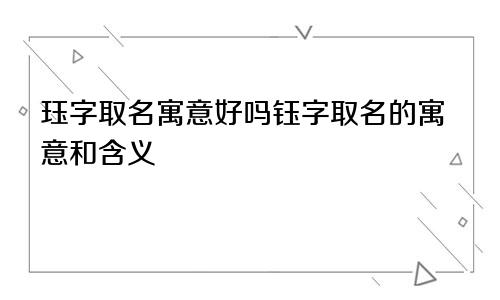 珏字取名寓意好吗钰字取名的寓意和含义